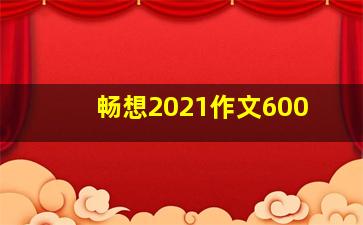 畅想2021作文600